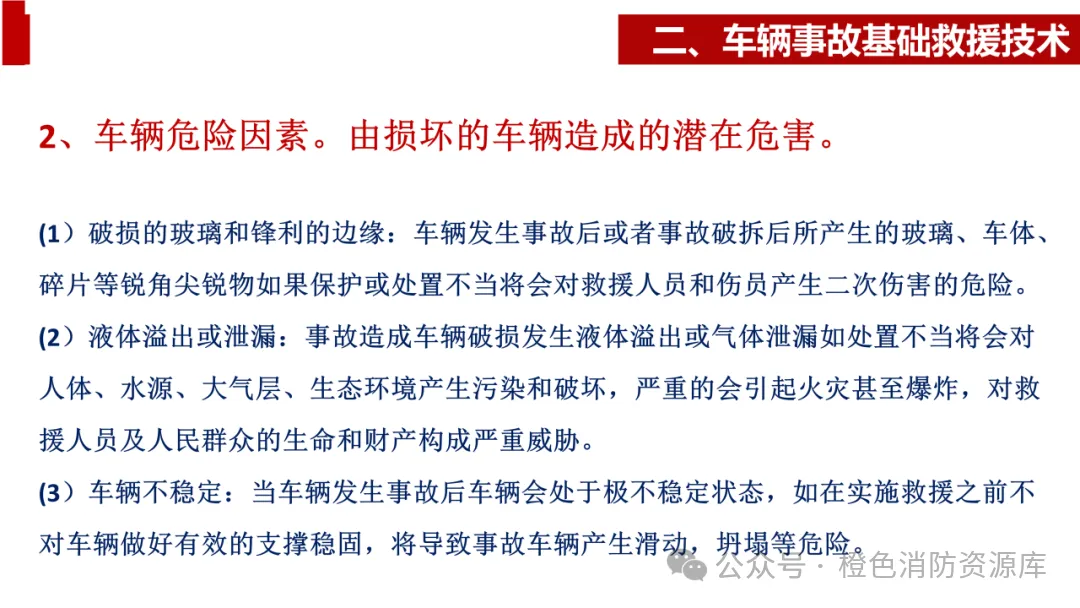 二、车辆事故基础救援技术

2、车辆危险因素。由损坏的车辆造成的潜在危害。

(1）破损的玻璃和锋利的边缘：车辆发生事故后或者事故破拆后所产生的玻璃、车体、碎片等锐角尖锐物如果保护或处置不当将会对救援人员和伤员产生二次伤害的危险。

(2）液体溢出或泄漏：事故造成车辆破损发生液体溢出或气体泄漏如处置不当将会对人体、水源、大气层、生态环境产生污染和破坏，严重的会引起火灾甚至爆炸，对救援人员及人民群众的生命和财产构成严重威胁。

(3）车辆不稳定：当车辆发生事故后车辆会处于极不稳定状态，如在实施救援之前不对车辆做好有效的支撑稳固，将导致事故车辆产生滑动，坍塌等危险。

公众号 · 橙色消防资源库